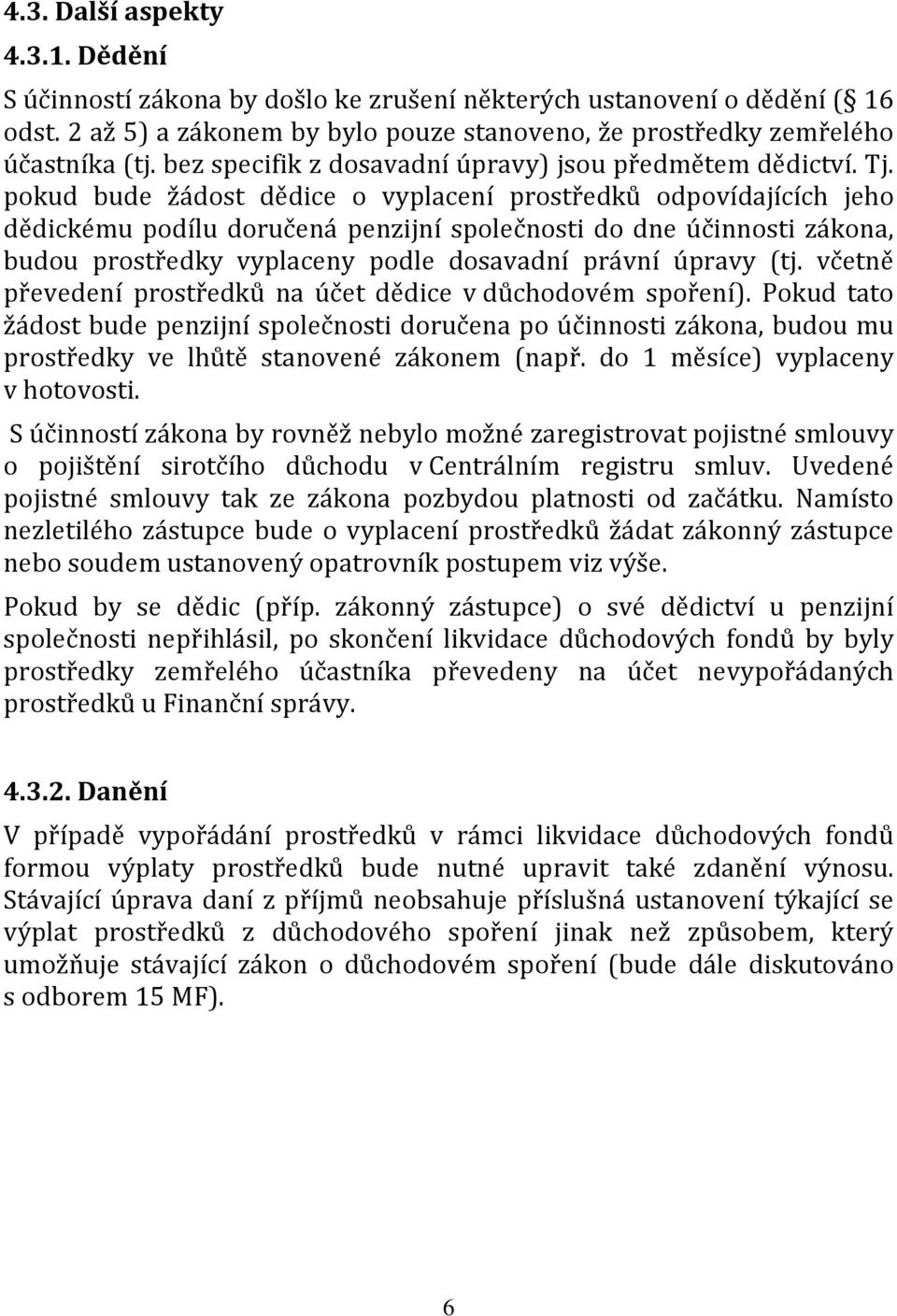 4.3. Další aspekty

4.3.1. Dědění

S účinností zákona by došlo ke zrušení některých ustanovení o dědění (§ 16 odst. 2 až 5) a zákonem by bylo pouze stanoveno, že prostředky zemřelého účastníka (tj. bez specifik z dosavadní úpravy) jsou předmětem dědictví. Tj. pokud bude žádost dědice o vyplacení prostředků odpovídajících jeho dědickému podílu doručená penzijní společnosti do dne účinnosti zákona, budou prostředky vyplaceny podle dosavadní právní úpravy (tj. včetně převedení prostředků na účet dědice v důchodovém spoření). Pokud tato žádost bude penzijní společnosti doručena po účinnosti zákona, budou mu prostředky ve lhůtě stanovené zákonem (např. do 1 měsíce) vyplaceny v hotovosti.

S účinností zákona by rovněž nebylo možné zaregistrovat pojistné smlouvy o pojištění sirotčího důchodu v Centrálním registru smluv. Uvedené pojistné smlouvy tak ze zákona pozbydou platnosti od začátku. Namísto nezletilého zástupce bude o vyplacení prostředků žádat zákonný zástupce nebo soudem ustanovený opatrovník postupem viz výše.

Pokud by se dědic (příp. zákonný zástupce) o své dědictví u penzijní společnosti nepřihlásil, po skončení likvidace důchodových fondů by byly prostředky zemřelého účastníka převedeny na účet nevypořádaných prostředků u Finanční správy.

4.3.2. Danění

V případě vypořádání prostředků v rámci likvidace důchodových fondů formou výplaty prostředků bude nutné upravit také zdanění výnosu. Stávající úprava daní z příjmů neobsahuje příslušná ustanovení týkající se výplat prostředků z důchodového spoření jinak než způsobem, který umožňuje stávající zákon o důchodovém spoření (bude dále diskutováno s odborem 15 MF).

6